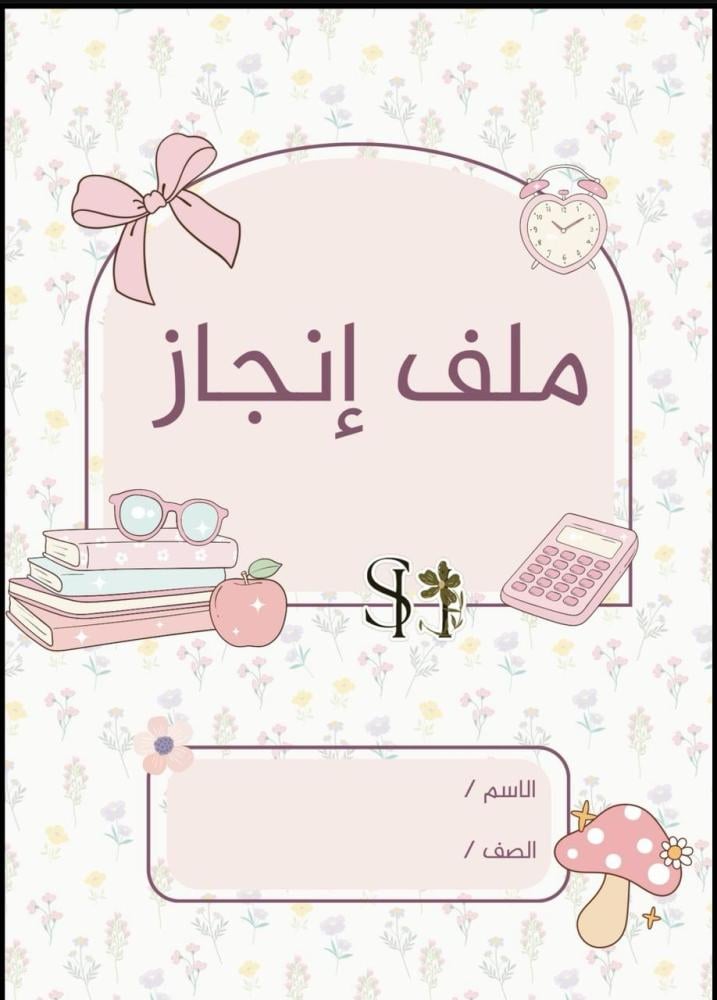 ملف إنجاز

SJ

الاسم /

الصف /